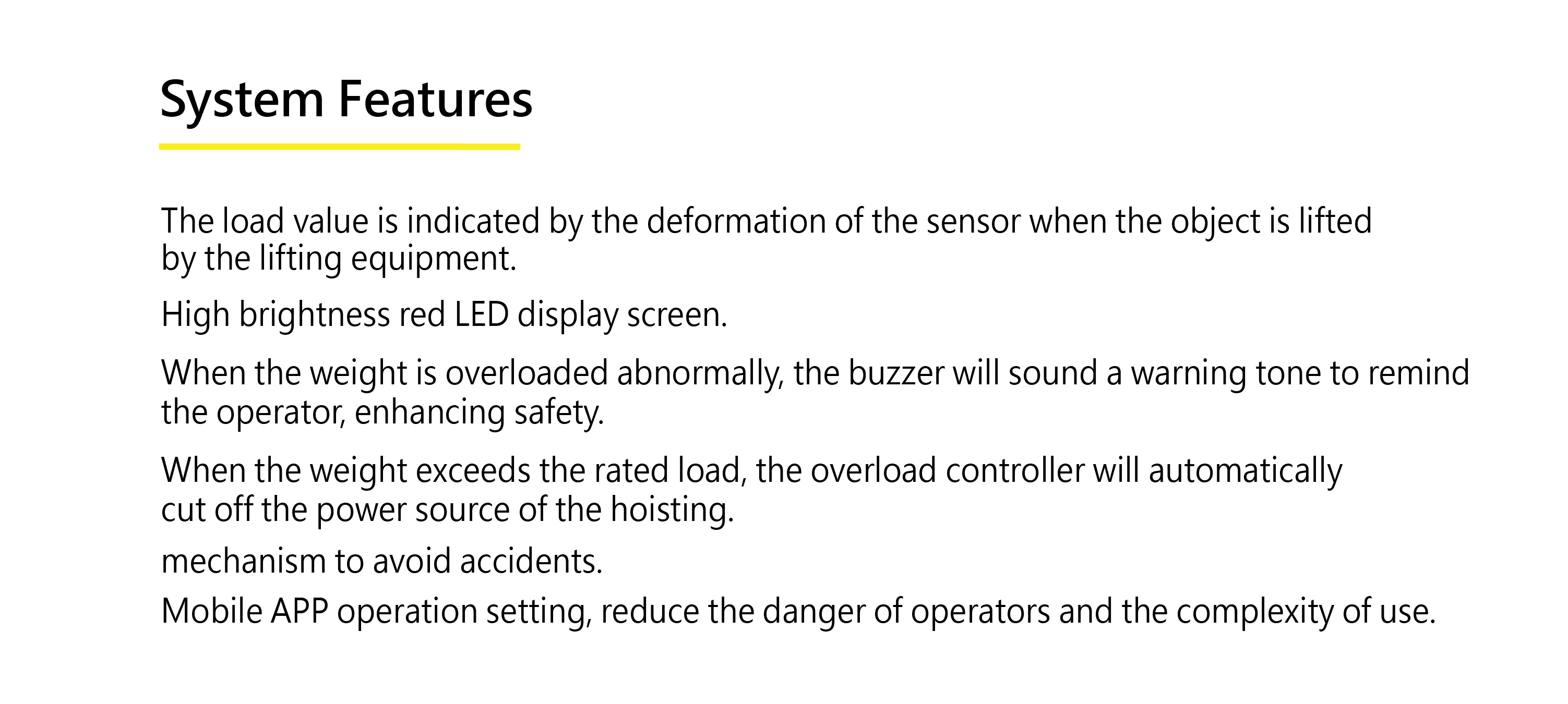 System Features

The load value is indicated by the deformation of the sensor when the object is lifted by the lifting equipment.

High brightness red LED display screen.

When the weight is overloaded abnormally, the buzzer will sound a warning tone to remind the operator, enhancing safety.

When the weight exceeds the rated load, the overload controller will automatically cut off the power source of the hoisting.

mechanism to avoid accidents.

Mobile APP operation setting, reduce the danger of operators and the complexity of use.